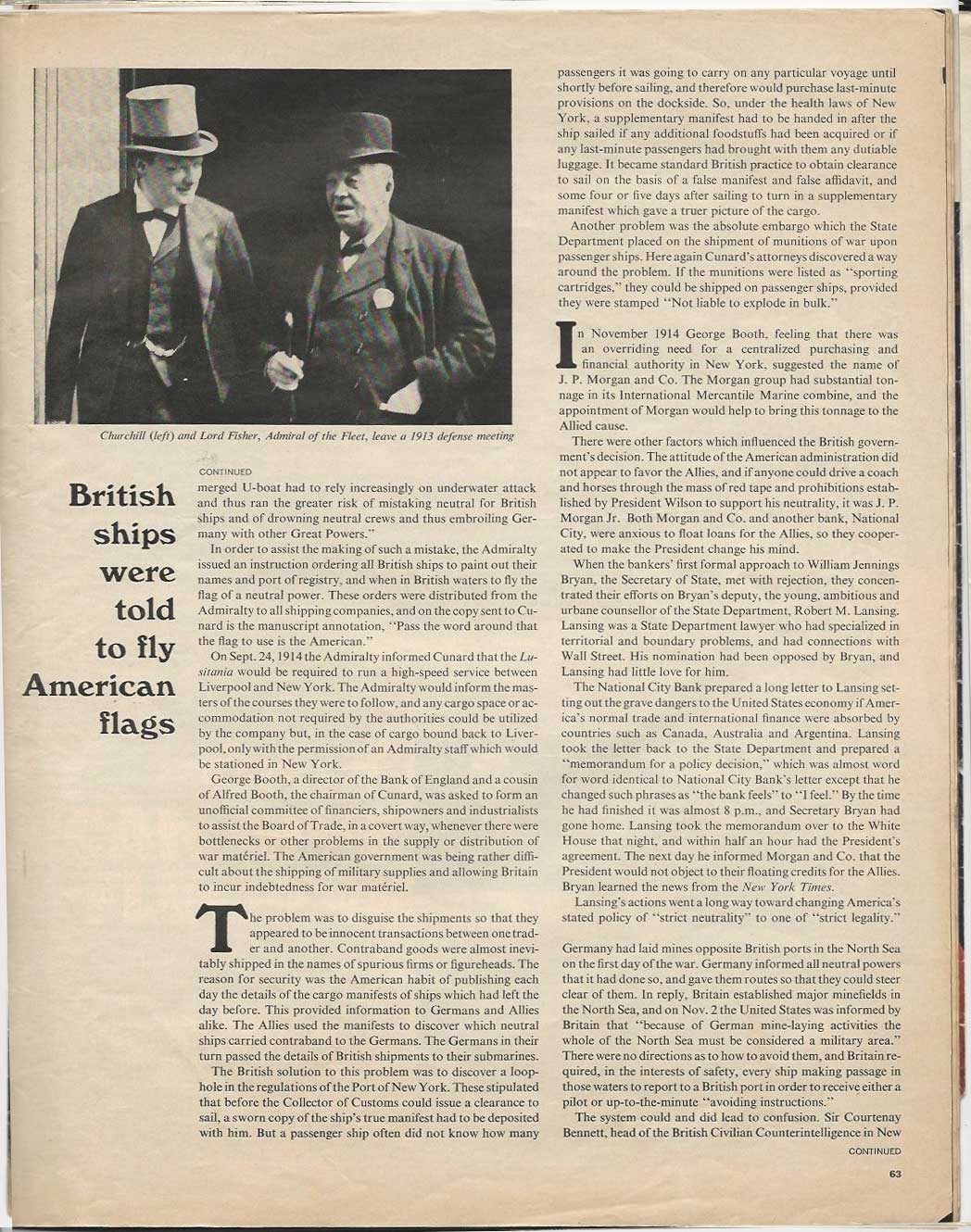 Churchill (left) and Lord Fisher, Admiral of the Fleet, leave a 1913 defense meeting

British ships were told to fly American flags

CONTINUED

merged U-boat had to rely increasingly on underwater attack and thus ran the greater risk of mistaking neutral for British ships and of drowning neutral crews and thus embroiling Germany with other Great Powers."

In order to assist the making of such a mistake, the Admiralty issued an instruction ordering all British ships to paint out their names and port of registry, and when in British waters to fly the flag of a neutral power. These orders were distributed from the Admiralty to all shipping companies, and on the copy sent to Cunard is the manuscript annotation, "Pass the word around that the flag to use is the American."

On Sept. 24, 1914 the Admiralty informed Cunard that the Lusitania would be required to run a high-speed service between Liverpool and New York. The Admiralty would inform the masters of the courses they were to follow, and any cargo space or accommodation not required by the authorities could be utilized by the company but, in the case of cargo bound back to Liverpool, only with the permission of an Admiralty staff which would be stationed in New York.

George Booth, a director of the Bank of England and a cousin of Alfred Booth, the chairman of Cunard, was asked to form an unofficial committee of financiers, shipowners and industrialists to assist the Board of Trade, in a covert way, whenever there were bottlenecks or other problems in the supply or distribution of war matériel. The American government was being rather difficult about the shipping of military supplies and allowing Britain to incur indebtedness for war matériel.

The problem was to disguise the shipments so that they appeared to be innocent transactions between one trader and another. Contraband goods were almost inevitably shipped in the names of spurious firms or figureheads. The reason for security was the American habit of publishing each day the details of the cargo manifests of ships which had left the day before. This provided information to Germans and Allies alike. The Allies used the manifests to discover which neutral ships carried contraband to the Germans. The Germans in their turn passed the details of British shipments to their submarines.

The British solution to this problem was to discover a loophole in the regulations of the Port of New York. These stipulated that before the Collector of Customs could issue a clearance to sail, a sworn copy of the ship's true manifest had to be deposited with him. But a passenger ship often did not know how many passengers it was going to carry on any particular voyage until shortly before sailing, and therefore would purchase last-minute provisions on the dockside. So, under the health laws of New York, a supplementary manifest had to be handed in after the ship sailed if any additional foodstuffs had been acquired or if any last-minute passengers had brought with them any dutiable luggage. It became standard British practice to obtain clearance to sail on the basis of a false manifest and false affidavit, and some four or five days after sailing to turn in a supplementary manifest which gave a truer picture of the cargo.

Another problem was the absolute embargo which the State Department placed on the shipment of munitions of war upon passenger ships. Here again Cunard's attorneys discovered a way around the problem. If the munitions were listed as "sporting cartridges," they could be shipped on passenger ships, provided they were stamped "Not liable to explode in bulk."

In November 1914 George Booth, feeling that there was an overriding need for a centralized purchasing and financial authority in New York, suggested the name of J. P. Morgan and Co. The Morgan group had substantial tonnage in its International Mercantile Marine combine, and the appointment of Morgan would help to bring this tonnage to the Allied cause.

There were other factors which influenced the British government's decision. The attitude of the American administration did not appear to favor the Allies, and if anyone could drive a coach and horses through the mass of red tape and prohibitions established by President Wilson to support his neutrality, it was J. P. Morgan Jr. Both Morgan and Co. and another bank, National City, were anxious to float loans for the Allies, so they cooperated to make the President change his mind.

When the bankers' first formal approach to William Jennings Bryan, the Secretary of State, met with rejection, they concentrated their efforts on Bryan's deputy, the young, ambitious and urbane counsellor of the State Department, Robert M. Lansing. Lansing was a State Department lawyer who had specialized in territorial and boundary problems, and had connections with Wall Street. His nomination had been opposed by Bryan, and Lansing had little love for him.

The National City Bank prepared a long letter to Lansing setting out the grave dangers to the United States economy if America's normal trade and international finance were absorbed by countries such as Canada, Australia and Argentina. Lansing took the letter back to the State Department and prepared a "memorandum for a policy decision," which was almost word for word identical to National City Bank's letter except that he changed such phrases as "the bank feels" to "I feel." By the time he had finished it was almost 8 p.m., and Secretary Bryan had gone home. Lansing took the memorandum over to the White House that night, and within half an hour had the President's agreement. The next day he informed Morgan and Co. that the President would not object to their floating credits for the Allies. Bryan learned the news from the New York Times.

Lansing's actions went a long way toward changing America's stated policy of "strict neutrality" to one of "strict legality."

Germany had laid mines opposite British ports in the North Sea on the first day of the war. Germany informed all neutral powers that it had done so, and gave them routes so that they could steer clear of them. In reply, Britain established major minefields in the North Sea, and on Nov. 2 the United States was informed by Britain that "because of German mine-laying activities the whole of the North Sea must be considered a military area." There were no directions as to how to avoid them, and Britain required, in the interests of safety, every ship making passage in those waters to report to a British port in order to receive either a pilot or up-to-the-minute "avoiding instructions."

The system could and did lead to confusion. Sir Courtenay Bennett, head of the British Civilian Counterintelligence in New

CONTINUED

63